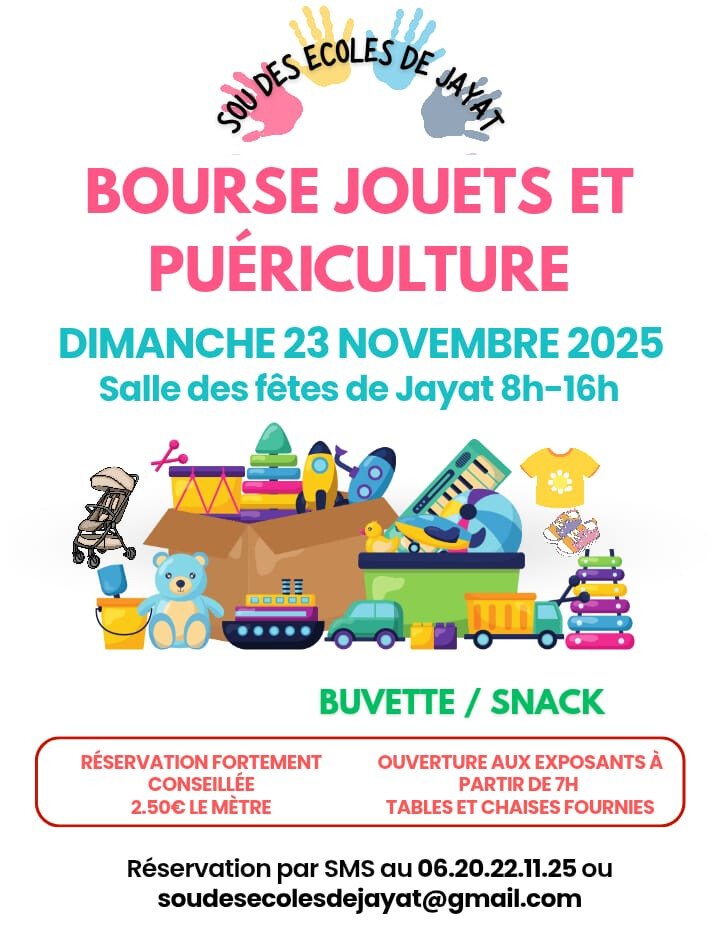 SOU DES ECOLES DE JAYAT

BOURSE JOUETS ET PUÉRICULTURE

DIMANCHE 23 NOVEMBRE 2025

Salle des fêtes de Jayat 8h-16h

BUVETTE / SNACK

RÉSERVATION FORTEMENT CONSEILLÉE
2.50€ LE MÈTRE

OUVERTURE AUX EXPOSANTS À PARTIR DE 7H
TABLES ET CHAISES FOURNIES

Réservation par SMS au 06.20.22.11.25 ou
soudesecolesdejayat@gmail.com